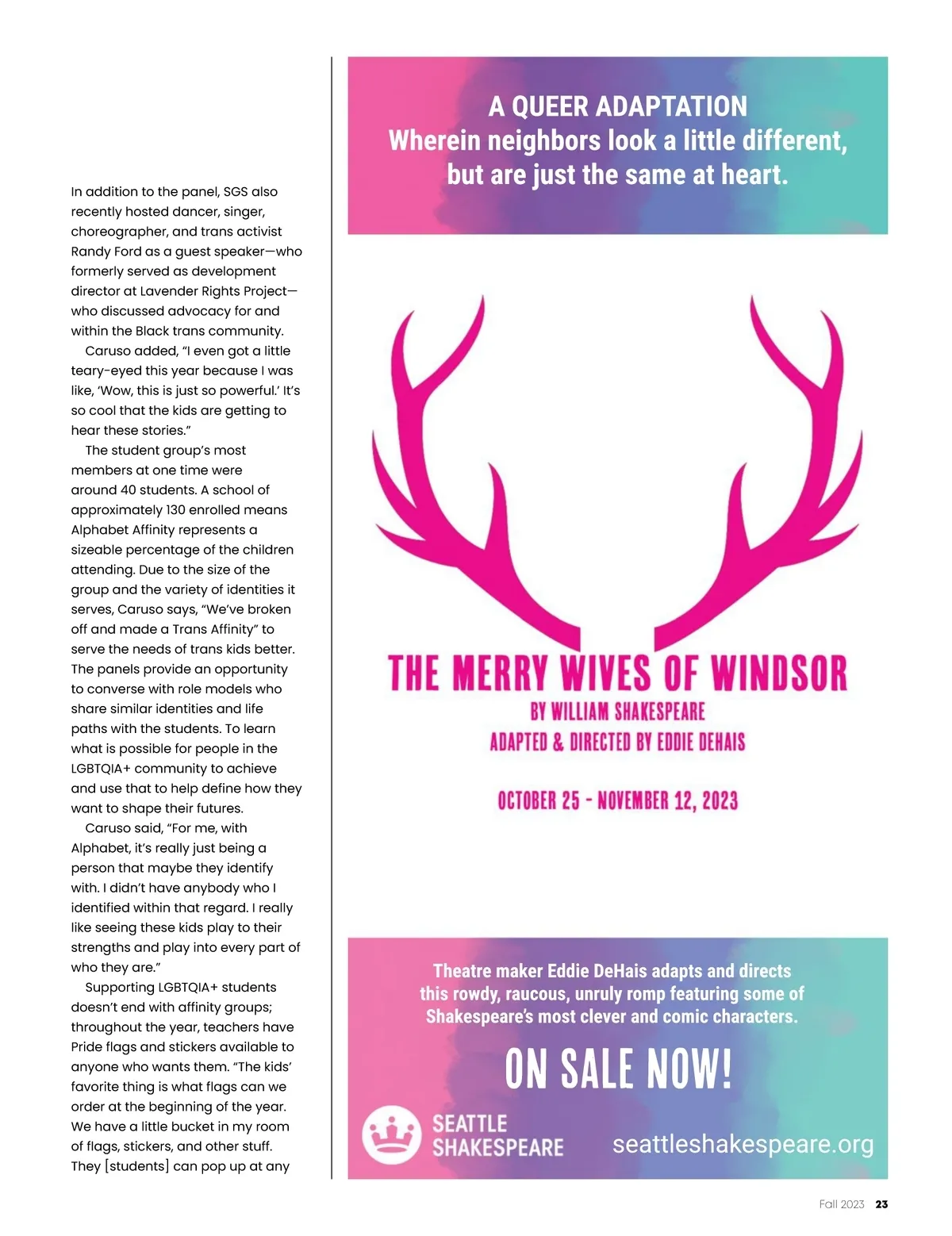 In addition to the panel, SGS also recently hosted dancer, singer, choreographer, and trans activist Randy Ford as a guest speaker—who formerly served as development director at Lavender Rights Project—who discussed advocacy for and within the Black trans community.

Caruso added, "I even got a little teary-eyed this year because I was like, 'Wow, this is just so powerful.' It's so cool that the kids are getting to hear these stories."

The student group's most members at one time were around 40 students. A school of approximately 130 enrolled means Alphabet Affinity represents a sizeable percentage of the children attending. Due to the size of the group and the variety of identities it serves, Caruso says, "We've broken off and made a Trans Affinity" to serve the needs of trans kids better. The panels provide an opportunity to converse with role models who share similar identities and life paths with the students. To learn what is possible for people in the LGBTQIA+ community to achieve and use that to help define how they want to shape their futures.

Caruso said, "For me, with Alphabet, it's really just being a person that maybe they identify with. I didn't have anybody who I identified within that regard. I really like seeing these kids play to their strengths and play into every part of who they are."

Supporting LGBTQIA+ students doesn't end with affinity groups; throughout the year, teachers have Pride flags and stickers available to anyone who wants them. "The kids' favorite thing is what flags can we order at the beginning of the year. We have a little bucket in my room of flags, stickers, and other stuff. They [students] can pop up at any

A QUEER ADAPTATION
Wherein neighbors look a little different, but are just the same at heart.

THE MERRY WIVES OF WINDSOR
BY WILLIAM SHAKESPEARE
ADAPTED & DIRECTED BY EDDIE DEHAIS

OCTOBER 25 - NOVEMBER 12, 2023

Theatre maker Eddie DeHais adapts and directs this rowdy, raucous, unruly romp featuring some of Shakespeare's most clever and comic characters.

ON SALE NOW!

SEATTLE SHAKESPEARE

seattleshakespeare.org

Fall 2023 23